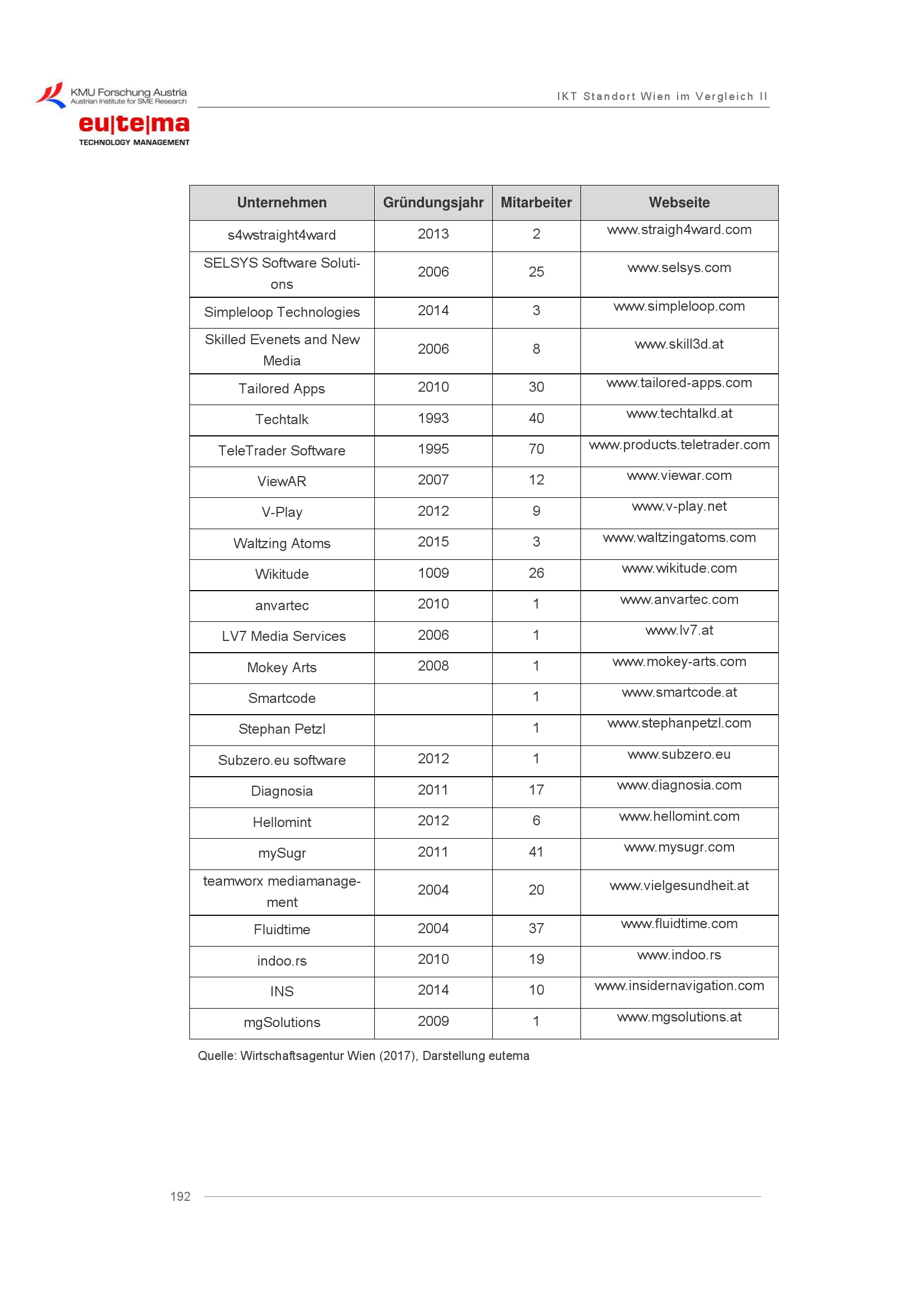 KMU Forschung Austria
Austrian Institute for SME Research
eu|te|ma
TECHNOLOGY MANAGEMENT

IKT Standort Wien im Vergleich II

| Unternehmen | Gründungsjahr | Mitarbeiter | Webseite |
|---|---|---|---|
| s4wstraight4ward | 2013 | 2 | www.straigh4ward.com |
| SELSYS Software Solutions | 2006 | 25 | www.selsys.com |
| Simpleloop Technologies | 2014 | 3 | www.simpleloop.com |
| Skilled Evenets and New Media | 2006 | 8 | www.skill3d.at |
| Tailored Apps | 2010 | 30 | www.tailored-apps.com |
| Techtalk | 1993 | 40 | www.techtalkd.at |
| TeleTrader Software | 1995 | 70 | www.products.teletrader.com |
| ViewAR | 2007 | 12 | www.viewar.com |
| V-Play | 2012 | 9 | www.v-play.net |
| Waltzing Atoms | 2015 | 3 | www.waltzingatoms.com |
| Wikitude | 1009 | 26 | www.wikitude.com |
| anvartec | 2010 | 1 | www.anvartec.com |
| LV7 Media Services | 2006 | 1 | www.lv7.at |
| Mokey Arts | 2008 | 1 | www.mokey-arts.com |
| Smartcode | | 1 | www.smartcode.at |
| Stephan Petzl | | 1 | www.stephanpetzl.com |
| Subzero.eu software | 2012 | 1 | www.subzero.eu |
| Diagnosia | 2011 | 17 | www.diagnosia.com |
| Hellomint | 2012 | 6 | www.hellomint.com |
| mySugr | 2011 | 41 | www.mysugr.com |
| teamworx mediamanagement | 2004 | 20 | www.vielgesundheit.at |
| Fluidtime | 2004 | 37 | www.fluidtime.com |
| indoo.rs | 2010 | 19 | www.indoo.rs |
| INS | 2014 | 10 | www.insidernavigation.com |
| mgSolutions | 2009 | 1 | www.mgsolutions.at |

Quelle: Wirtschaftsagentur Wien (2017), Darstellung eutema

192